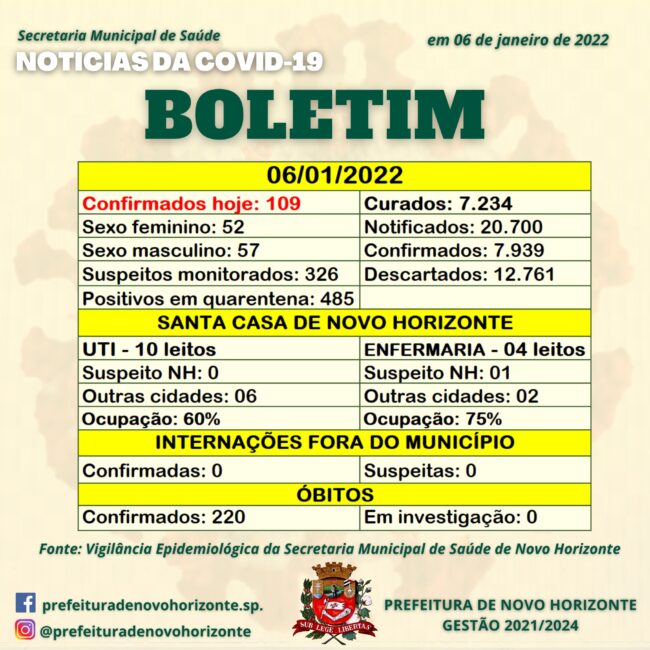 Secretaria Municipal de Saúde

em 06 de janeiro de 2022

NOTICIAS DA COVID-19

BOLETIM

| 06/01/2022 | |
|---|---|
| Confirmados hoje: 109 | Curados: 7.234 |
| Sexo feminino: 52 | Notificados: 20.700 |
| Sexo masculino: 57 | Confirmados: 7.939 |
| Suspeitos monitorados: 326 | Descartados: 12.761 |
| Positivos em quarentena: 485 | |
| SANTA CASA DE NOVO HORIZONTE | |
| UTI - 10 leitos | ENFERMARIA - 04 leitos |
| Suspeito NH: 0 | Suspeito NH: 01 |
| Outras cidades: 06 | Outras cidades: 02 |
| Ocupação: 60% | Ocupação: 75% |
| INTERNAÇÕES FORA DO MUNICÍPIO | |
| Confirmadas: 0 | Suspeitas: 0 |
| ÓBITOS | |
| Confirmados: 220 | Em investigação: 0 |

Fonte: Vigilância Epidemiológica da Secretaria Municipal de Saúde de Novo Horizonte

prefeituradenovohorizonte.sp.

@prefeituradenovohorizonte

SUB LEGE LIBERTAS

PREFEITURA DE NOVO HORIZONTE
GESTÃO 2021/2024